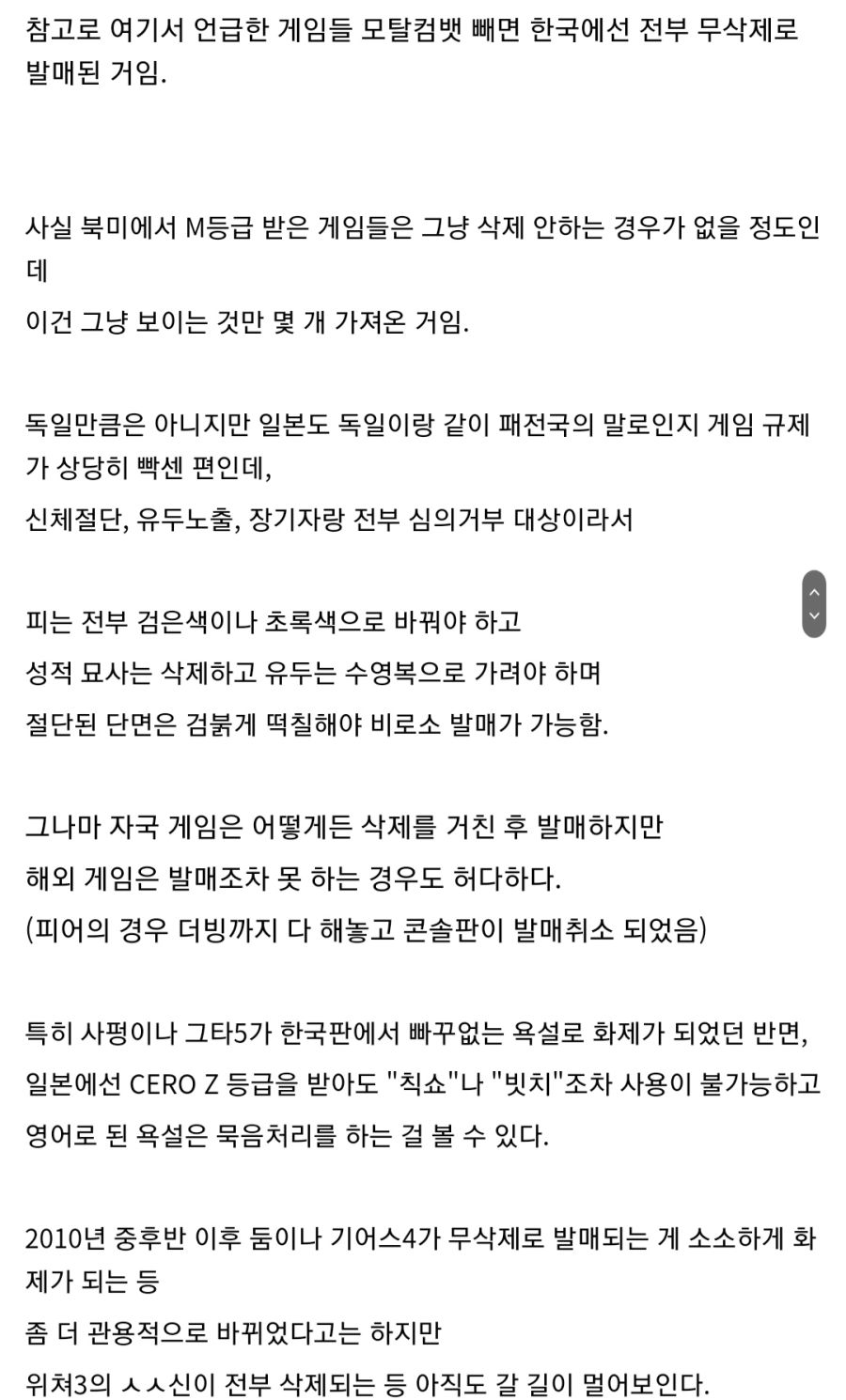 참고로 여기서 언급한 게임들 모탈컴뱃 빼면 한국에선 전부 무삭제로 발매된 거임.

사실 북미에서 M등급 받은 게임들은 그냥 삭제 안하는 경우가 없을 정도인데
이건 그냥 보이는 것만 몇 개 가져온 거임.

독일만큼은 아니지만 일본도 독일이랑 같이 패전국의 말로인지 게임 규제가 상당히 빡센 편인데,
신체절단, 유두노출, 장기자랑 전부 심의거부 대상이라서

피는 전부 검은색이나 초록색으로 바꿔야 하고
성적 묘사는 삭제하고 유두는 수영복으로 가려야 하며
절단된 단면은 검붉게 떡칠해야 비로소 발매가 가능함.

그나마 자국 게임은 어떻게든 삭제를 거친 후 발매하지만
해외 게임은 발매조차 못 하는 경우도 허다하다.
(피어의 경우 더빙까지 다 해놓고 콘솔판이 발매취소 되었음)

특히 사펑이나 그타5가 한국판에서 빠꾸없는 욕설로 화제가 되었던 반면,
일본에선 CERO Z 등급을 받아도 "칙쇼"나 "빗치"조차 사용이 불가능하고
영어로 된 욕설은 묵음처리를 하는 걸 볼 수 있다.

2010년 중후반 이후 둠이나 기어스4가 무삭제로 발매되는 게 소소하게 화제가 되는 등
좀 더 관용적으로 바뀌었다고는 하지만
위쳐3의 ㅅㅅ신이 전부 삭제되는 등 아직도 갈 길이 멀어보인다.